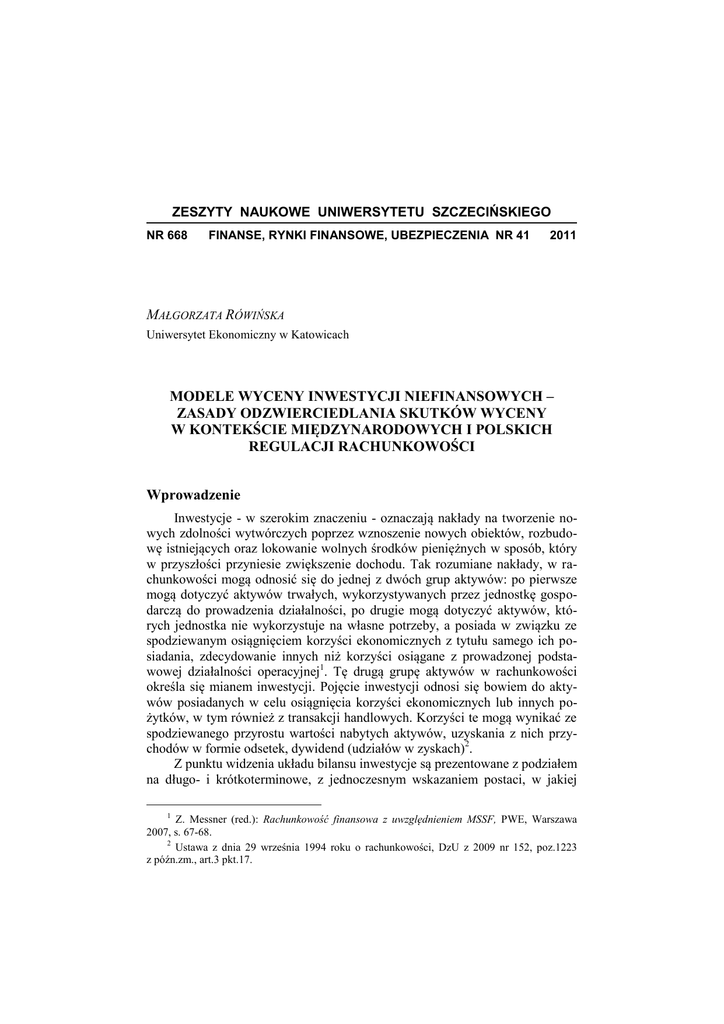 ZESZYTY NAUKOWE UNIWERSYTETU SZCZECIŃSKIEGO

NR 668 FINANSE, RYNKI FINANSOWE, UBEZPIECZENIA NR 41 2011

MAŁGORZATA RÓWIŃSKA
Uniwersytet Ekonomiczny w Katowicach

MODELE WYCENY INWESTYCJI NIEFINANSOWYCH – ZASADY ODZWIERCIEDLANIA SKUTKÓW WYCENY W KONTEKŚCIE MIĘDZYNARODOWYCH I POLSKICH REGULACJI RACHUNKOWOŚCI

Wprowadzenie

Inwestycje - w szerokim znaczeniu - oznaczają nakłady na tworzenie nowych zdolności wytwórczych poprzez wznoszenie nowych obiektów, rozbudowę istniejących oraz lokowanie wolnych środków pieniężnych w sposób, który w przyszłości przyniesie zwiększenie dochodu. Tak rozumiane nakłady, w rachunkowości mogą odnosić się do jednej z dwóch grup aktywów: po pierwsze mogą dotyczyć aktywów trwałych, wykorzystywanych przez jednostkę gospodarczą do prowadzenia działalności, po drugie mogą dotyczyć aktywów, których jednostka nie wykorzystuje na własne potrzeby, a posiada w związku ze spodziewanym osiągnięciem korzyści ekonomicznych z tytułu samego ich posiadania, zdecydowanie innych niż korzyści osiągane z prowadzonej podstawowej działalności operacyjnej$^1$. Tę drugą grupę aktywów w rachunkowości określa się mianem inwestycji. Pojęcie inwestycji odnosi się bowiem do aktywów posiadanych w celu osiągnięcia korzyści ekonomicznych lub innych pożytków, w tym również z transakcji handlowych. Korzyści te mogą wynikać ze spodziewanego przyrostu wartości nabytych aktywów, uzyskania z nich przychodów w formie odsetek, dywidend (udziałów w zyskach)$^2$.

Z punktu widzenia układu bilansu inwestycje są prezentowane z podziałem na długo- i krótkoterminowe, z jednoczesnym wskazaniem postaci, w jakiej

$^1$ Z. Messner (red.): Rachunkowość finansowa z uwzględnieniem MSSF, PWE, Warszawa 2007, s. 67-68.
$^2$ Ustawa z dnia 29 września 1994 roku o rachunkowości, DzU z 2009 nr 152, poz.1223 z późn.zm., art.3 pkt.17.